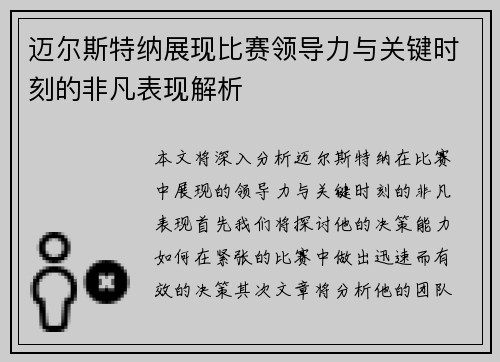 迈尔斯特纳展现比赛领导力与关键时刻的非凡表现解析

本文将深入分析迈尔斯特纳在比赛中展现的领导力与关键时刻的非凡表现首先我们将探讨他的决策能力如何在紧张的比赛中做出迅速而有效的决策其次文章将分析他的团队